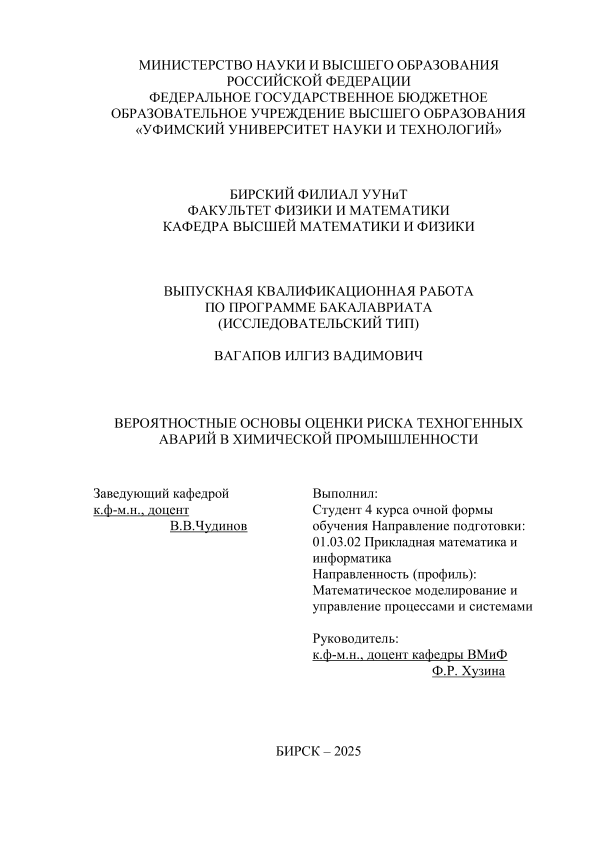 МИНИСТЕРСТВО НАУКИ И ВЫСШЕГО ОБРАЗОВАНИЯ РОССИЙСКОЙ ФЕДЕРАЦИИ
ФЕДЕРАЛЬНОЕ ГОСУДАРСТВЕННОЕ БЮДЖЕТНОЕ ОБРАЗОВАТЕЛЬНОЕ УЧРЕЖДЕНИЕ ВЫСШЕГО ОБРАЗОВАНИЯ
«УФИМСКИЙ УНИВЕРСИТЕТ НАУКИ И ТЕХНОЛОГИЙ»

БИРСКИЙ ФИЛИАЛ УУНиТ
ФАКУЛЬТЕТ ФИЗИКИ И МАТЕМАТИКИ
КАФЕДРА ВЫСШЕЙ МАТЕМАТИКИ И ФИЗИКИ

ВЫПУСКНАЯ КВАЛИФИКАЦИОННАЯ РАБОТА
ПО ПРОГРАММЕ БАКАЛАВРИАТА
(ИССЛЕДОВАТЕЛЬСКИЙ ТИП)

ВАГАПОВ ИЛГИЗ ВАДИМОВИЧ

ВЕРОЯТНОСТНЫЕ ОСНОВЫ ОЦЕНКИ РИСКА ТЕХНОГЕННЫХ АВАРИЙ В ХИМИЧЕСКОЙ ПРОМЫШЛЕННОСТИ

Заведующий кафедрой
к.ф-м.н., доцент
В.В.Чудинов

Выполнил:
Студент 4 курса очной формы обучения Направление подготовки: 01.03.02 Прикладная математика и информатика
Направленность (профиль): Математическое моделирование и управление процессами и системами

Руководитель:
к.ф-м.н., доцент кафедры ВМиФ
Ф.Р. Хузина

БИРСК – 2025